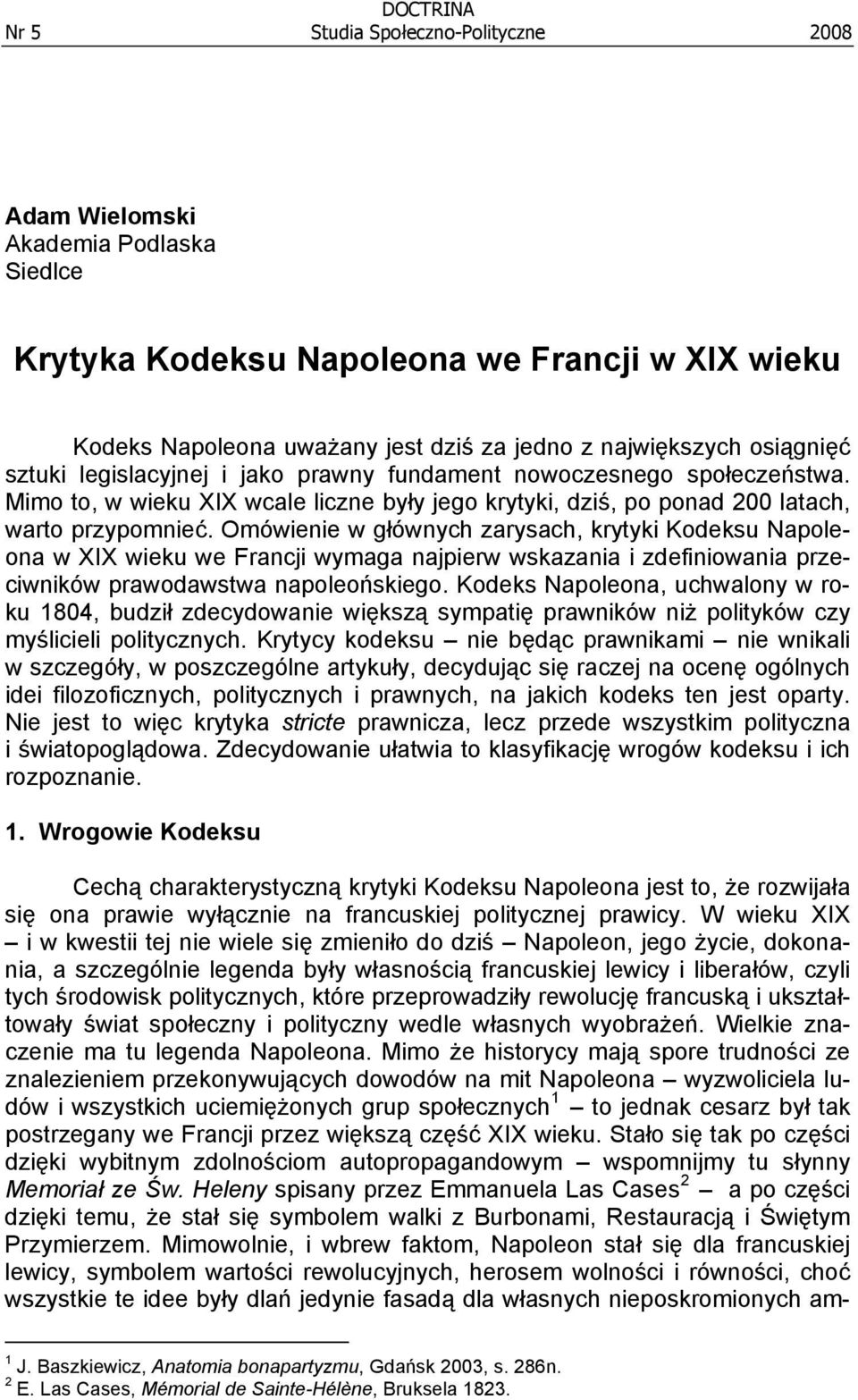 DOCTRINA
Nr 5 Studia Społeczno-Polityczne 2008

Adam Wielomski
Akademia Podlaska
Siedlce

Krytyka Kodeksu Napoleona we Francji w XIX wieku

Kodeks Napoleona uważany jest dziś za jedno z największych osiągnięć sztuki legislacyjnej i jako prawny fundament nowoczesnego społeczeństwa. Mimo to, w wieku XIX wcale liczne były jego krytyki, dziś, po ponad 200 latach, warto przypomnieć. Omówienie w głównych zarysach, krytyki Kodeksu Napoleona w XIX wieku we Francji wymaga najpierw wskazania i zdefiniowania przeciwników prawodawstwa napoleońskiego. Kodeks Napoleona, uchwalony w roku 1804, budził zdecydowanie większą sympatię prawników niż polityków czy myślicieli politycznych. Krytycy kodeksu – nie będąc prawnikami – nie wnikali w szczegóły, w poszczególne artykuły, decydując się raczej na ocenę ogólnych idei filozoficznych, politycznych i prawnych, na jakich kodeks ten jest oparty. Nie jest to więc krytyka stricte prawnicza, lecz przede wszystkim polityczna i światopoglądowa. Zdecydowanie ułatwia to klasyfikację wrogów kodeksu i ich rozpoznanie.

1. Wrogowie Kodeksu

Cechą charakterystyczną krytyki Kodeksu Napoleona jest to, że rozwijała się ona prawie wyłącznie na francuskiej politycznej prawicy. W wieku XIX – i w kwestii tej nie wiele się zmieniło do dziś – Napoleon, jego życie, dokonania, a szczególnie legenda były własnością francuskiej lewicy i liberałów, czyli tych środowisk politycznych, które przeprowadziły rewolucję francuską i ukształtowały świat społeczny i polityczny wedle własnych wyobrażeń. Wielkie znaczenie ma tu legenda Napoleona. Mimo że historycy mają spore trudności ze znalezieniem przekonywujących dowodów na mit Napoleona – wyzwoliciela ludów i wszystkich uciemiężonych grup społecznych $^1$ – to jednak cesarz był tak postrzegany we Francji przez większą część XIX wieku. Stało się tak po części dzięki wybitnym zdolnościom autopropagandowym – wspomnijmy tu słynny Memoriał ze Św. Heleny spisany przez Emmanuela Las Cases $^2$ – a po części dzięki temu, że stał się symbolem walki z Burbonami, Restauracją i Świętym Przymierzem. Mimowolnie, i wbrew faktom, Napoleon stał się dla francuskiej lewicy, symbolem wartości rewolucyjnych, herosem wolności i równości, choć wszystkie te idee były dlań jedynie fasadą dla własnych nieposkromionych am-

$^1$ J. Baszkiewicz, Anatomia bonapartyzmu, Gdańsk 2003, s. 286n.
$^2$ E. Las Cases, Mémorial de Sainte-Hélène, Bruksela 1823.